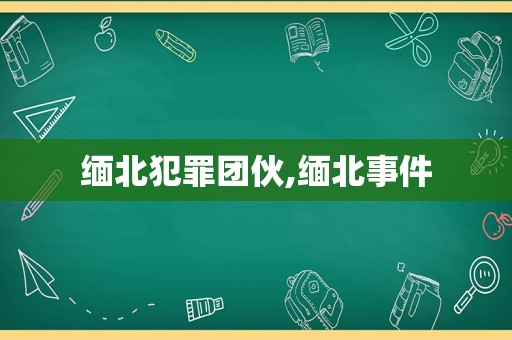 缅北犯罪团伙,缅北事件